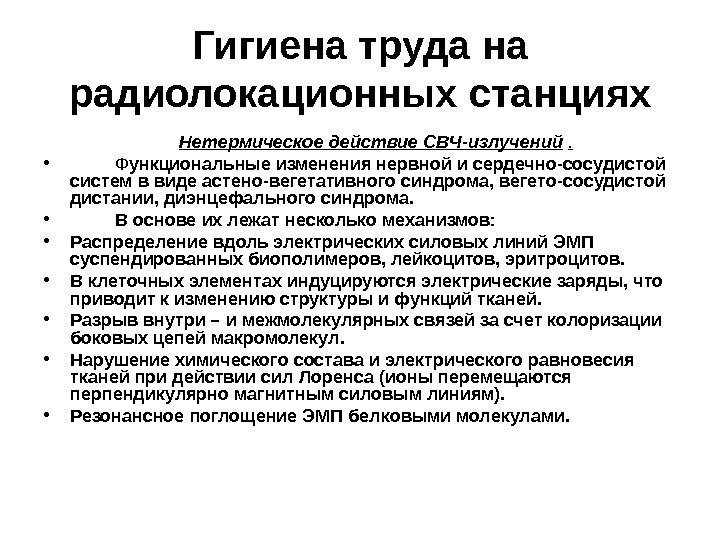 Гигиена труда на радиолокационных станциях

Нетермическое действие СВЧ-излучений .

• Функциональные изменения нервной и сердечно-сосудистой систем в виде астено-вегетативного синдрома, вегето-сосудистой дистании, диэнцефального синдрома.
• В основе их лежат несколько механизмов:
• Распределение вдоль электрических силовых линий ЭМП суспендированных биополимеров, лейкоцитов, эритроцитов.
• В клеточных элементах индуцируются электрические заряды, что приводит к изменению структуры и функций тканей.
• Разрыв внутри – и межмолекулярных связей за счет колоризации боковых цепей макромолекул.
• Нарушение химического состава и электрического равновесия тканей при действии сил Лоренса (ионы перемещаются перпендикулярно магнитным силовым линиям).
• Резонансное поглощение ЭМП белковыми молекулами.